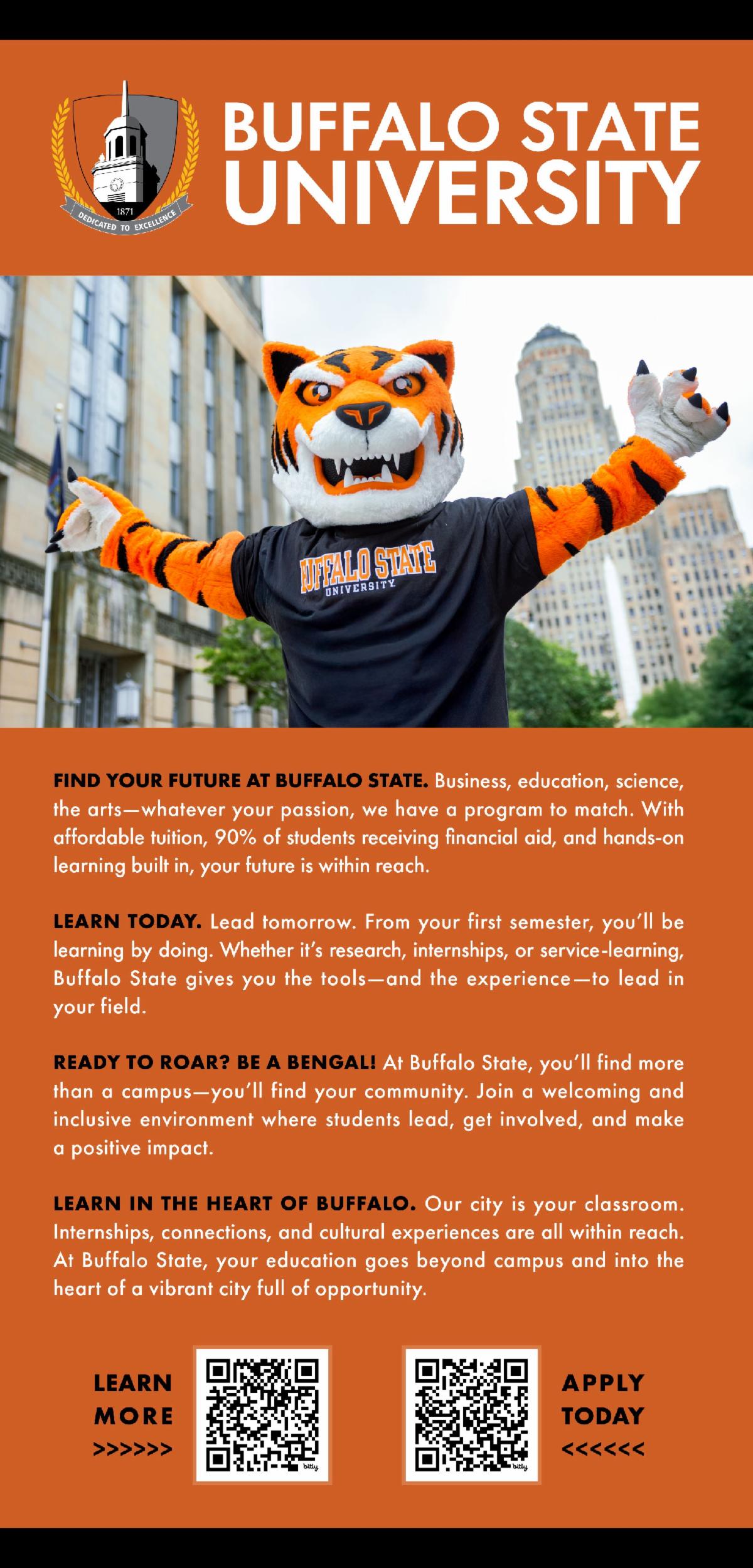 1871
DEDICATED TO EXCELLENCE

BUFFALO STATE UNIVERSITY

BUFFALO STATE UNIVERSITY

FIND YOUR FUTURE AT BUFFALO STATE. Business, education, science, the arts—whatever your passion, we have a program to match. With affordable tuition, 90% of students receiving financial aid, and hands-on learning built in, your future is within reach.

LEARN TODAY. Lead tomorrow. From your first semester, you'll be learning by doing. Whether it's research, internships, or service-learning, Buffalo State gives you the tools—and the experience—to lead in your field.

READY TO ROAR? BE A BENGAL! At Buffalo State, you'll find more than a campus—you'll find your community. Join a welcoming and inclusive environment where students lead, get involved, and make a positive impact.

LEARN IN THE HEART OF BUFFALO. Our city is your classroom. Internships, connections, and cultural experiences are all within reach. At Buffalo State, your education goes beyond campus and into the heart of a vibrant city full of opportunity.

LEARN MORE >>>>>>

bitly

bitly

APPLY TODAY <<<<<<